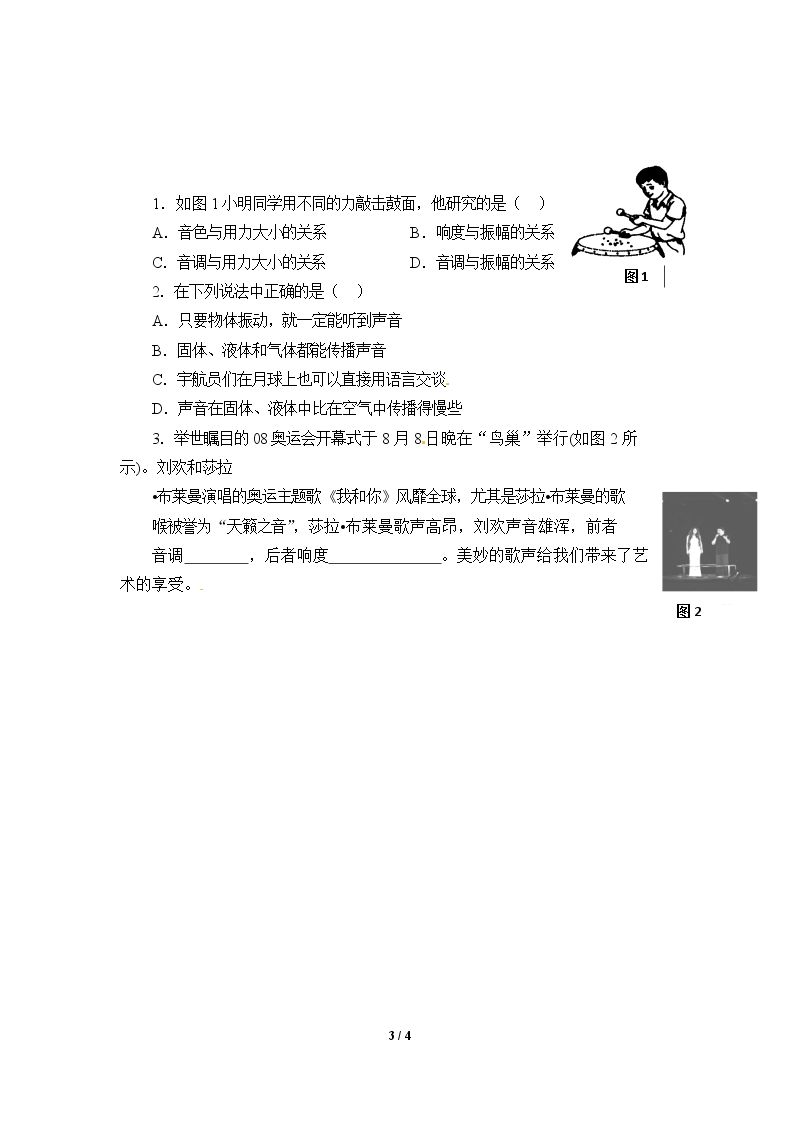 1.如图1小明同学用不同的力敲击鼓面，他研究的是（ ）

A．音色与用力大小的关系 B．响度与振幅的关系

C．音调与用力大小的关系 D．音调与振幅的关系

图1

2.在下列说法中正确的是（ ）

A．只要物体振动，就一定能听到声音

B．固体、液体和气体都能传播声音

C．宇航员们在月球上也可以直接用语言交谈

D．声音在固体、液体中比在空气中传播得慢些

3.举世瞩目的08奥运会开幕式于8月8日晚在“鸟巢”举行(如图2所示)。刘欢和莎拉•布莱曼演唱的奥运主题歌《我和你》风靡全球，尤其是莎拉•布莱曼的歌喉被誉为“天籁之音”，莎拉•布莱曼歌声高昂，刘欢声音雄浑，前者音调____，后者响度____。美妙的歌声给我们带来了艺术的享受。

图2

3 / 4